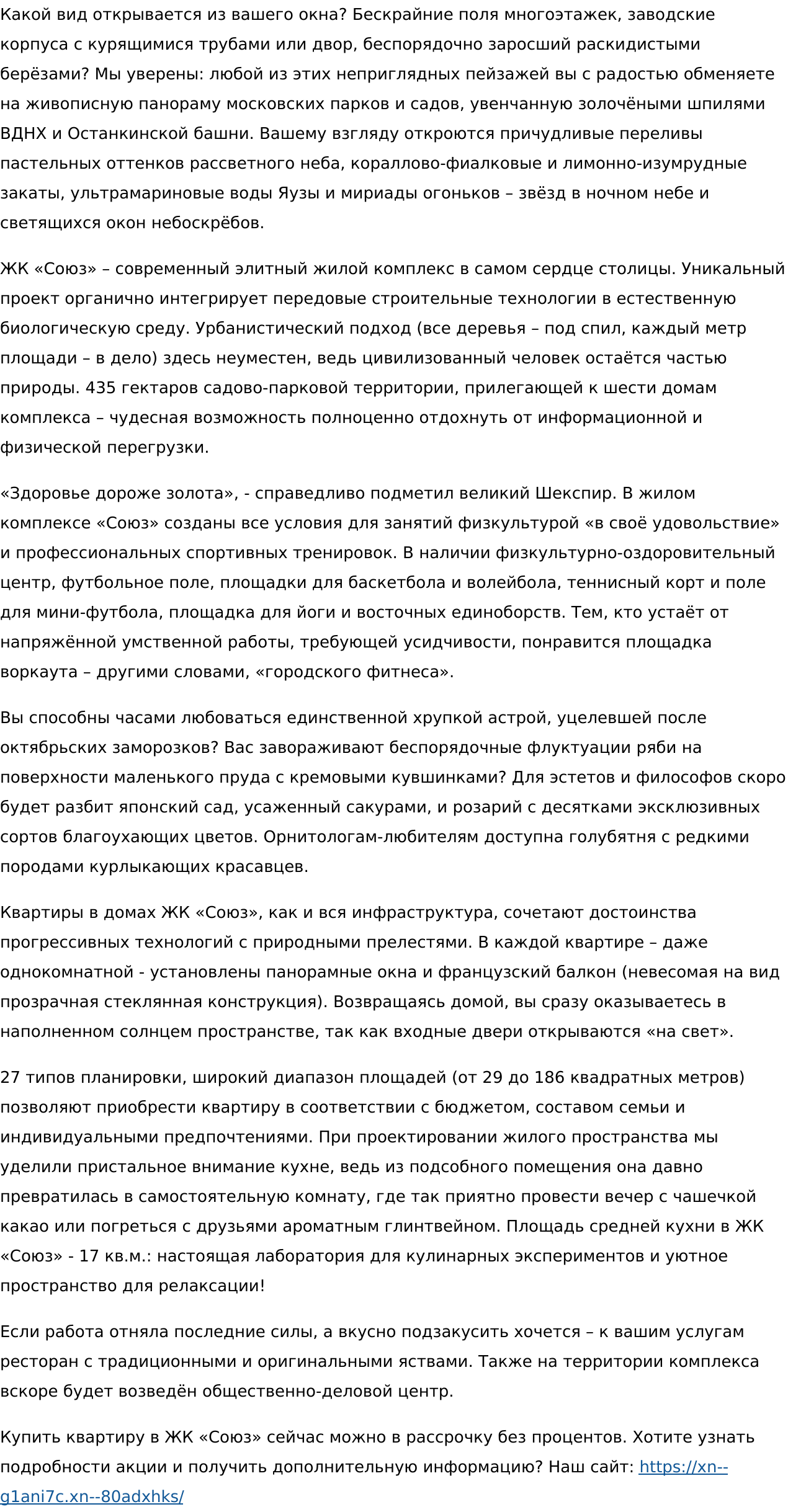 Какой вид открывается из вашего окна? Бескрайние поля многоэтажек, заводские корпуса с курящимися трубами или двор, беспорядочно заросший раскидистыми берёзами? Мы уверены: любой из этих неприглядных пейзажей вы с радостью обменяете на живописную панораму московских парков и садов, увенчанную золочёными шпилями ВДНХ и Останкинской башни. Вашему взгляду откроются причудливые переливы пастельных оттенков рассветного неба, кораллово-фиалковые и лимонно-изумрудные закаты, ультрамариновые воды Яузы и мириады огоньков – звёзд в ночном небе и светящихся окон небоскрёбов.

ЖК «Союз» – современный элитный жилой комплекс в самом сердце столицы. Уникальный проект органично интегрирует передовые строительные технологии в естественную биологическую среду. Урбанистический подход (все деревья – под спил, каждый метр площади – в дело) здесь неуместен, ведь цивилизованный человек остаётся частью природы. 435 гектаров садово-парковой территории, прилегающей к шести домам комплекса – чудесная возможность полноценно отдохнуть от информационной и физической перегрузки.

«Здоровье дороже золота», - справедливо подметил великий Шекспир. В жилом комплексе «Союз» созданы все условия для занятий физкультурой «в своё удовольствие» и профессиональных спортивных тренировок. В наличии физкультурно-оздоровительный центр, футбольное поле, площадки для баскетбола и волейбола, теннисный корт и поле для мини-футбола, площадка для йоги и восточных единоборств. Тем, кто устаёт от напряжённой умственной работы, требующей усидчивости, понравится площадка воркаута – другими словами, «городского фитнеса».

Вы способны часами любоваться единственной хрупкой астрой, уцелевшей после октябрьских заморозков? Вас завораживают беспорядочные флуктуации ряби на поверхности маленького пруда с кремовыми кувшинками? Для эстетов и философов скоро будет разбит японский сад, усаженный сакурами, и розарий с десятками эксклюзивных сортов благоухающих цветов. Орнитологам-любителям доступна голубятня с редкими породами курлыкающих красавцев.

Квартиры в домах ЖК «Союз», как и вся инфраструктура, сочетают достоинства прогрессивных технологий с природными прелестями. В каждой квартире – даже однокомнатной - установлены панорамные окна и французский балкон (невесомая на вид прозрачная стеклянная конструкция). Возвращаясь домой, вы сразу оказываетесь в наполненном солнцем пространстве, так как входные двери открываются «на свет».

27 типов планировки, широкий диапазон площадей (от 29 до 186 квадратных метров) позволяют приобрести квартиру в соответствии с бюджетом, составом семьи и индивидуальными предпочтениями. При проектировании жилого пространства мы уделили пристальное внимание кухне, ведь из подсобного помещения она давно превратилась в самостоятельную комнату, где так приятно провести вечер с чашечкой какао или погреться с друзьями ароматным глинтвейном. Площадь средней кухни в ЖК «Союз» - 17 кв.м.: настоящая лаборатория для кулинарных экспериментов и уютное пространство для релаксации!

Если работа отняла последние силы, а вкусно подзакусить хочется – к вашим услугам ресторан с традиционными и оригинальными яствами. Также на территории комплекса вскоре будет возведён общественно-деловой центр.

Купить квартиру в ЖК «Союз» сейчас можно в рассрочку без процентов. Хотите узнать подробности акции и получить дополнительную информацию? Наш сайт: https://xn--g1ani7c.xn--80adxhks/